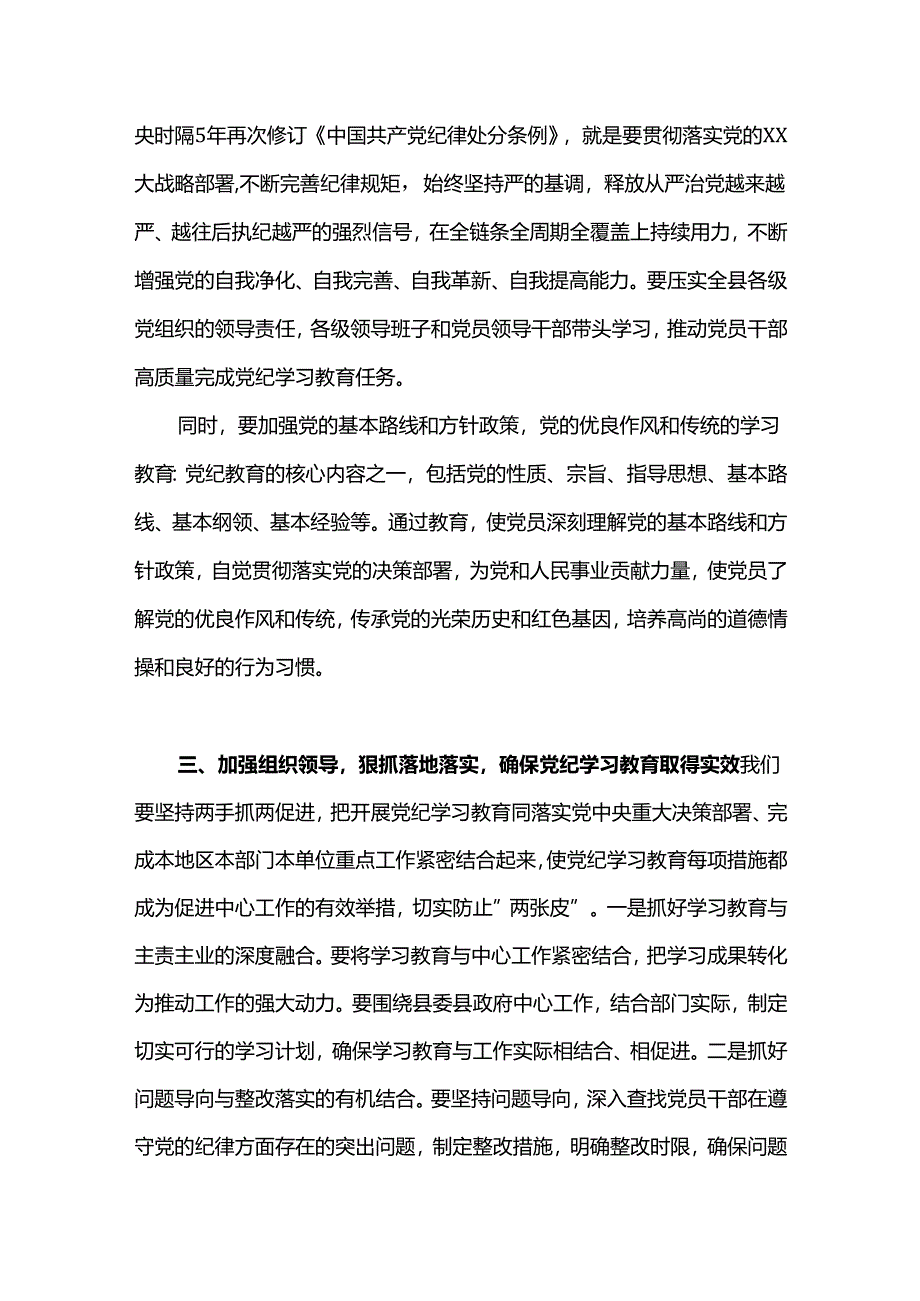 央时隔5年再次修订《中国共产党纪律处分条例》，就是要贯彻落实党的XX大战略部署,不断完善纪律规矩，始终坚持严的基调，释放从严治党越来越严、越往后执纪越严的强烈信号，在全链条全周期全覆盖上持续用力，不断增强党的自我净化、自我完善、自我革新、自我提高能力。要压实全县各级党组织的领导责任，各级领导班子和党员领导干部带头学习，推动党员干部高质量完成党纪学习教育任务。

同时，要加强党的基本路线和方针政策，党的优良作风和传统的学习教育: 党纪教育的核心内容之一，包括党的性质、宗旨、指导思想、基本路线、基本纲领、基本经验等。通过教育，使党员深刻理解党的基本路线和方针政策，自觉贯彻落实党的决策部署，为党和人民事业贡献力量，使党员了解党的优良作风和传统，传承党的光荣历史和红色基因，培养高尚的道德情操和良好的行为习惯。

三、加强组织领导，狠抓落地落实，确保党纪学习教育取得实效我们要坚持两手抓两促进，把开展党纪学习教育同落实党中央重大决策部署、完成本地区本部门本单位重点工作紧密结合起来,使党纪学习教育每项措施都成为促进中心工作的有效举措，切实防止”两张皮”。一是抓好学习教育与主责主业的深度融合。要将学习教育与中心工作紧密结合，把学习成果转化为推动工作的强大动力。要围绕县委县政府中心工作，结合部门实际，制定切实可行的学习计划，确保学习教育与工作实际相结合、相促进。二是抓好问题导向与整改落实的有机结合。要坚持问题导向，深入查找党员干部在遵守党的纪律方面存在的突出问题，制定整改措施，明确整改时限，确保问题